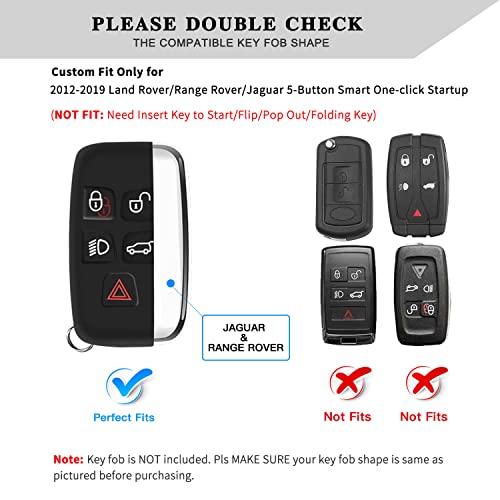 PLEASE DOUBLE CHECK
THE COMPATIBLE KEY FOB SHAPE

Custom Fit Only for
2012-2019 Land Rover/Range Rover/Jaguar 5-Button Smart One-click Startup
(NOT FIT: Need Insert Key to Start/Flip/Pop Out/Folding Key)

JAGUAR
&
RANGE ROVER

Perfect Fits

Not Fits

Not Fits

Note: Key fob is NOT included. Pls MAKE SURE your key fob shape is same as pictured before purchasing.